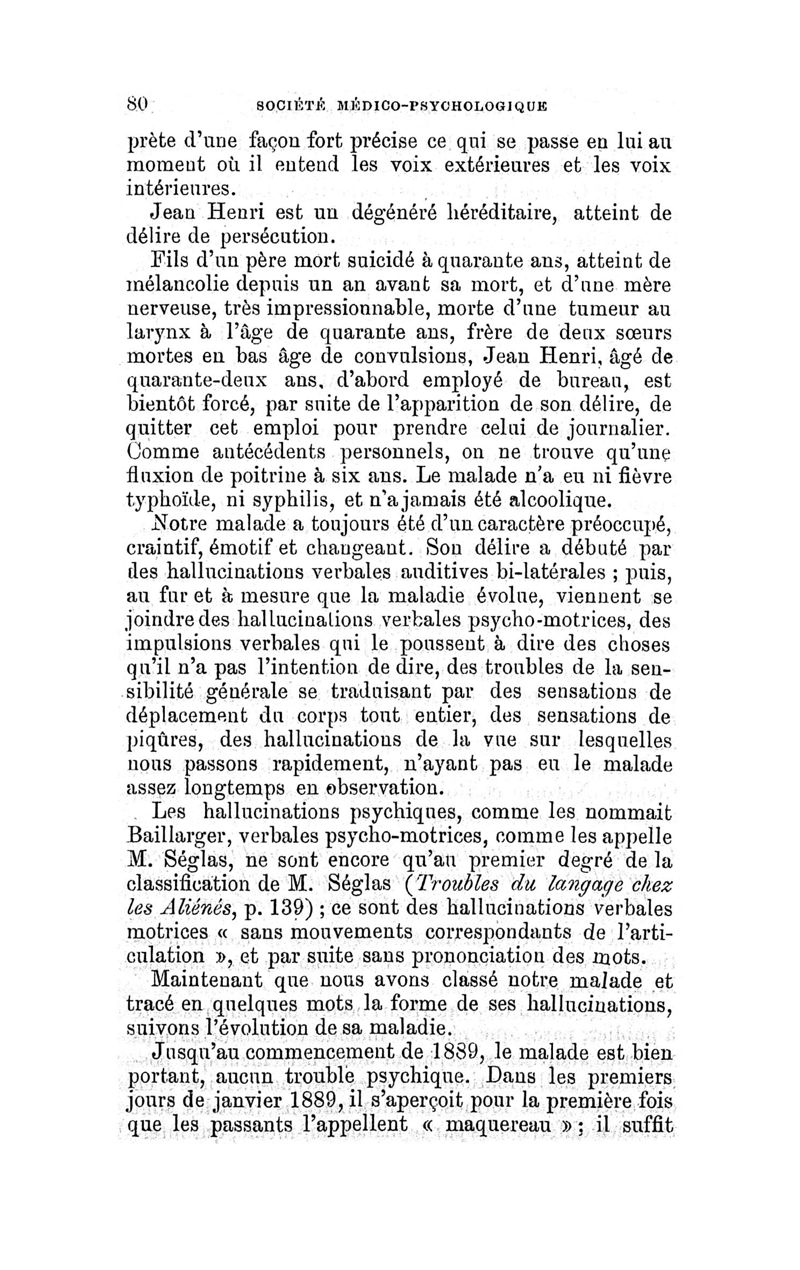 80 SOCIÉTÉ MÉDICO-PSYCHOLOGIQUE

prète d'une façon fort précise ce qui se passe en lui au moment où il entend les voix extérieures et les voix intérieures.

Jean Henri est un dégénéré héréditaire, atteint de délire de persécution.

Fils d'un père mort suicidé à quarante ans, atteint de mélancolie depuis un an avant sa mort, et d'une mère nerveuse, très impressionnable, morte d'une tumeur au larynx à l'âge de quarante ans, frère de deux sœurs mortes en bas âge de convulsions, Jean Henri, âgé de quarante-deux ans, d'abord employé de bureau, est bientôt forcé, par suite de l'apparition de son délire, de quitter cet emploi pour prendre celui de journalier. Comme antécédents personnels, on ne trouve qu'une fluxion de poitrine à six ans. Le malade n'a eu ni fièvre typhoïde, ni syphilis, et n'a jamais été alcoolique.

Notre malade a toujours été d'un caractère préoccupé, craintif, émotif et changeant. Son délire a débuté par des hallucinations verbales auditives bi-latérales ; puis, au fur et à mesure que la maladie évolue, viennent se joindre des hallucinations verbales psycho-motrices, des impulsions verbales qui le poussent à dire des choses qu'il n'a pas l'intention de dire, des troubles de la sensibilité générale se traduisant par des sensations de déplacement du corps tout entier, des sensations de piqûres, des hallucinations de la vue sur lesquelles nous passons rapidement, n'ayant pas eu le malade assez longtemps en observation.

Les hallucinations psychiques, comme les nommait Baillarger, verbales psycho-motrices, comme les appelle M. Séglas, ne sont encore qu'au premier degré de la classification de M. Séglas (Troubles du langage chez les Aliénés, p. 139) ; ce sont des hallucinations verbales motrices « sans mouvements correspondants de l'articulation », et par suite sans prononciation des mots.

Maintenant que nous avons classé notre malade et tracé en quelques mots la forme de ses hallucinations, suivons l'évolution de sa maladie.

Jusqu'au commencement de 1889, le malade est bien portant, aucun trouble psychique. Dans les premiers jours de janvier 1889, il s'aperçoit pour la première fois que les passants l'appellent « maquereau » ; il suffit